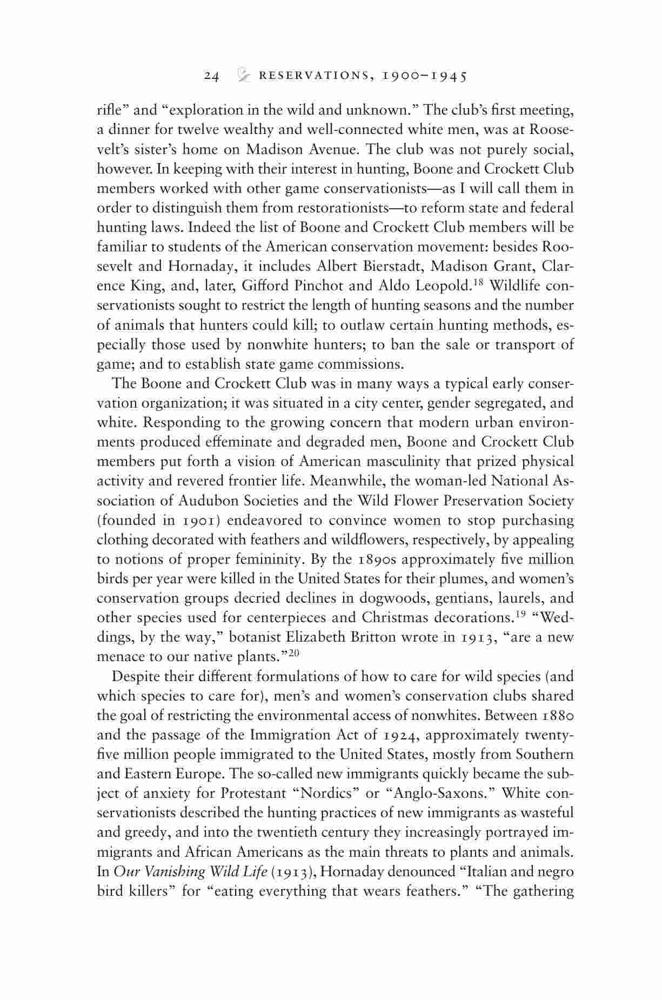 24 RESERVATIONS, 1900–1945

rifle" and "exploration in the wild and unknown." The club's first meeting, a dinner for twelve wealthy and well-connected white men, was at Roosevelt's sister's home on Madison Avenue. The club was not purely social, however. In keeping with their interest in hunting, Boone and Crockett Club members worked with other game conservationists—as I will call them in order to distinguish them from restorationists—to reform state and federal hunting laws. Indeed the list of Boone and Crockett Club members will be familiar to students of the American conservation movement: besides Roosevelt and Hornaday, it includes Albert Bierstadt, Madison Grant, Clarence King, and, later, Gifford Pinchot and Aldo Leopold.$^{18}$ Wildlife conservationists sought to restrict the length of hunting seasons and the number of animals that hunters could kill; to outlaw certain hunting methods, especially those used by nonwhite hunters; to ban the sale or transport of game; and to establish state game commissions.

The Boone and Crockett Club was in many ways a typical early conservation organization; it was situated in a city center, gender segregated, and white. Responding to the growing concern that modern urban environments produced effeminate and degraded men, Boone and Crockett Club members put forth a vision of American masculinity that prized physical activity and revered frontier life. Meanwhile, the woman-led National Association of Audubon Societies and the Wild Flower Preservation Society (founded in 1901) endeavored to convince women to stop purchasing clothing decorated with feathers and wildflowers, respectively, by appealing to notions of proper femininity. By the 1890s approximately five million birds per year were killed in the United States for their plumes, and women's conservation groups decried declines in dogwoods, gentians, laurels, and other species used for centerpieces and Christmas decorations.$^{19}$ "Weddings, by the way," botanist Elizabeth Britton wrote in 1913, "are a new menace to our native plants."$^{20}$

Despite their different formulations of how to care for wild species (and which species to care for), men's and women's conservation clubs shared the goal of restricting the environmental access of nonwhites. Between 1880 and the passage of the Immigration Act of 1924, approximately twenty-five million people immigrated to the United States, mostly from Southern and Eastern Europe. The so-called new immigrants quickly became the subject of anxiety for Protestant "Nordics" or "Anglo-Saxons." White conservationists described the hunting practices of new immigrants as wasteful and greedy, and into the twentieth century they increasingly portrayed immigrants and African Americans as the main threats to plants and animals. In *Our Vanishing Wild Life* (1913), Hornaday denounced "Italian and negro bird killers" for "eating everything that wears feathers." "The gathering